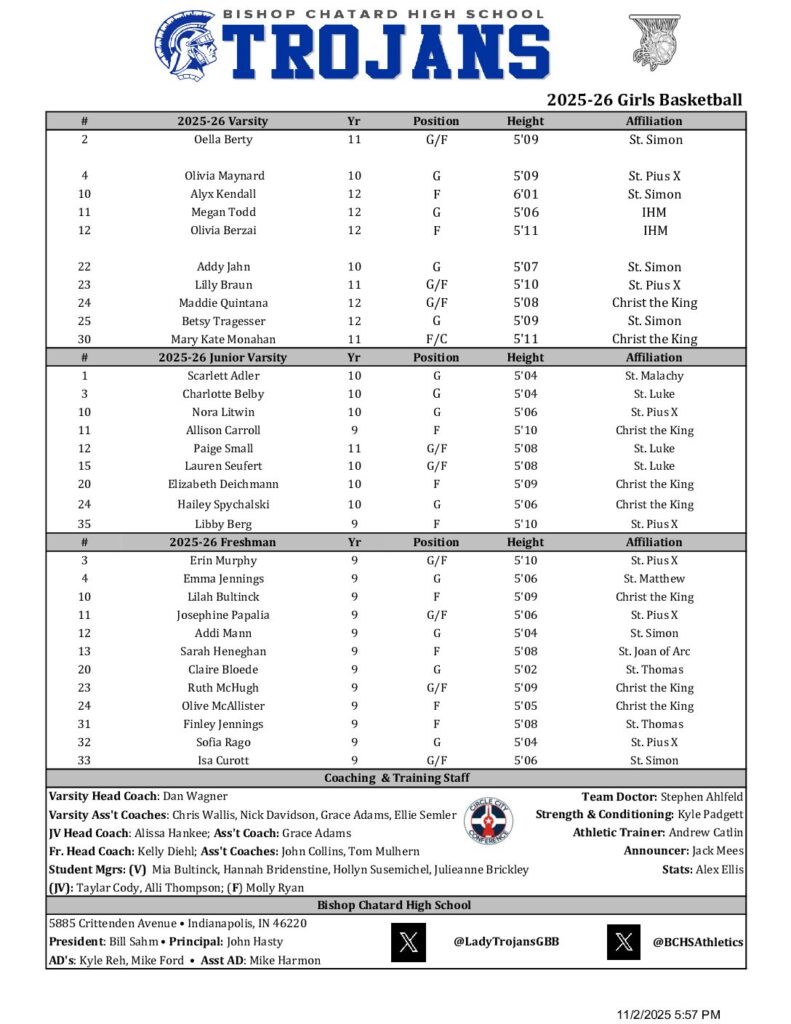 BISHOP CHATARD HIGH SCHOOL
TROJANS

2025-26 Girls Basketball

| # | 2025-26 Varsity | Yr | Position | Height | Affiliation |
|---|---|---|---|---|---|
| 2 | Oella Berty | 11 | G/F | 5'09 | St. Simon |
| 4 | Olivia Maynard | 10 | G | 5'09 | St. Pius X |
| 10 | Alyx Kendall | 12 | F | 6'01 | St. Simon |
| 11 | Megan Todd | 12 | G | 5'06 | IHM |
| 12 | Olivia Berzai | 12 | F | 5'11 | IHM |
| 22 | Addy Jahn | 10 | G | 5'07 | St. Simon |
| 23 | Lilly Braun | 11 | G/F | 5'10 | St. Pius X |
| 24 | Maddie Quintana | 12 | G/F | 5'08 | Christ the King |
| 25 | Betsy Tragesser | 12 | G | 5'09 | St. Simon |
| 30 | Mary Kate Monahan | 11 | F/C | 5'11 | Christ the King |
| # | 2025-26 Junior Varsity | Yr | Position | Height | Affiliation |
| 1 | Scarlett Adler | 10 | G | 5'04 | St. Malachy |
| 3 | Charlotte Belby | 10 | G | 5'04 | St. Luke |
| 10 | Nora Litwin | 10 | G | 5'06 | St. Pius X |
| 11 | Allison Carroll | 9 | F | 5'10 | Christ the King |
| 12 | Paige Small | 11 | G/F | 5'08 | St. Luke |
| 15 | Lauren Seufert | 10 | G/F | 5'08 | St. Luke |
| 20 | Elizabeth Deichmann | 10 | F | 5'09 | Christ the King |
| 24 | Hailey Spychalski | 10 | G | 5'06 | Christ the King |
| 35 | Libby Berg | 9 | F | 5'10 | St. Pius X |
| # | 2025-26 Freshman | Yr | Position | Height | Affiliation |
| 3 | Erin Murphy | 9 | G/F | 5'10 | St. Pius X |
| 4 | Emma Jennings | 9 | G | 5'06 | St. Matthew |
| 10 | Lilah Bultinck | 9 | F | 5'09 | Christ the King |
| 11 | Josephine Papalia | 9 | G/F | 5'06 | St. Pius X |
| 12 | Addi Mann | 9 | G | 5'04 | St. Simon |
| 13 | Sarah Heneghan | 9 | F | 5'08 | St. Joan of Arc |
| 20 | Claire Bloede | 9 | G | 5'02 | St. Thomas |
| 23 | Ruth McHugh | 9 | G/F | 5'09 | Christ the King |
| 24 | Olive McAllister | 9 | F | 5'05 | Christ the King |
| 31 | Finley Jennings | 9 | F | 5'08 | St. Thomas |
| 32 | Sofia Rago | 9 | G | 5'04 | St. Pius X |
| 33 | Isa Curott | 9 | G/F | 5'06 | St. Simon |

Coaching & Training Staff

Varsity Head Coach: Dan Wagner
Varsity Ass't Coaches: Chris Wallis, Nick Davidson, Grace Adams, Ellie Semler
JV Head Coach: Alissa Hankee; Ass't Coach: Grace Adams
Fr. Head Coach: Kelly Diehl; Ass't Coaches: John Collins, Tom Mulhern
Student Mgrs: (V) Mia Bultinck, Hannah Bridenstine, Hollyn Susemichel, Julieanne Brickley
(JV): Taylar Cody, Alli Thompson; (F) Molly Ryan

CIRCLE CITY CONFERENCE

Team Doctor: Stephen Ahlfeld
Strength & Conditioning: Kyle Padgett
Athletic Trainer: Andrew Catlin
Announcer: Jack Mees
Stats: Alex Ellis

Bishop Chatard High School

5885 Crittenden Avenue • Indianapolis, IN 46220
President: Bill Sahm • Principal: John Hasty
AD's: Kyle Reh, Mike Ford • Asst AD: Mike Harmon

@LadyTrojansGBB
@BCHSAthletics

11/2/2025 5:57 PM